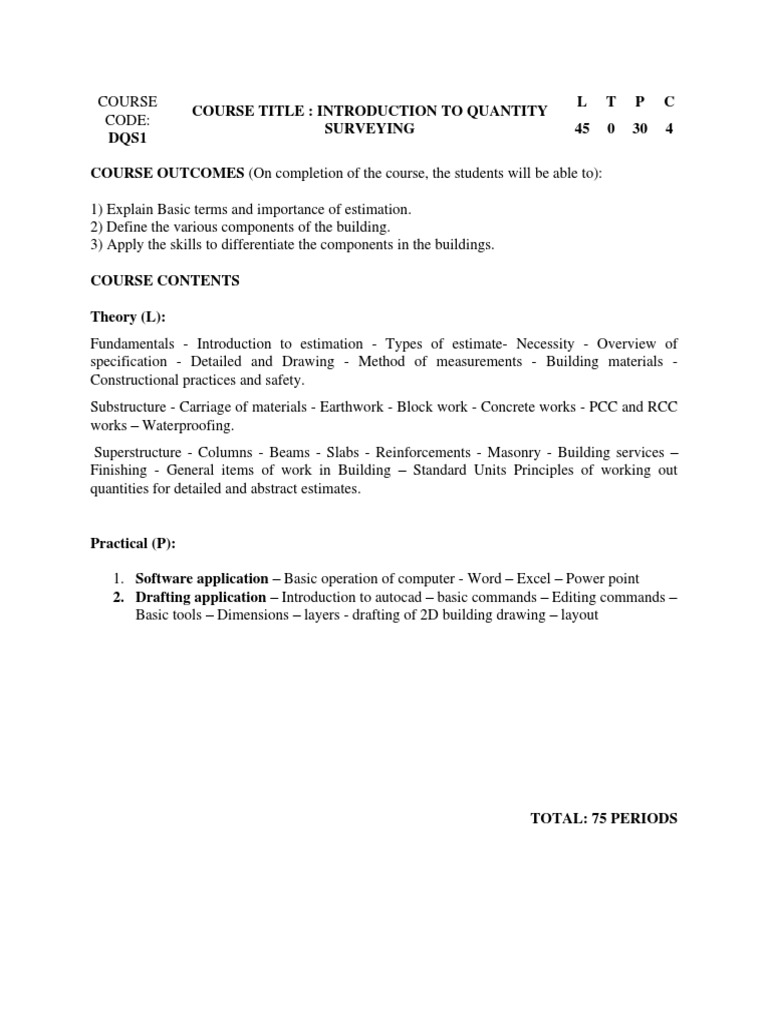 | COURSE CODE: DQS1 | COURSE TITLE : INTRODUCTION TO QUANTITY SURVEYING | L | T | P | C |
|---|---|---|---|---|---|
| | | 45 | 0 | 30 | 4 |

COURSE OUTCOMES (On completion of the course, the students will be able to):

1) Explain Basic terms and importance of estimation.
2) Define the various components of the building.
3) Apply the skills to differentiate the components in the buildings.

COURSE CONTENTS

Theory (L):

Fundamentals - Introduction to estimation - Types of estimate- Necessity - Overview of specification - Detailed and Drawing - Method of measurements - Building materials - Constructional practices and safety.

Substructure - Carriage of materials - Earthwork - Block work - Concrete works - PCC and RCC works – Waterproofing.

Superstructure - Columns - Beams - Slabs - Reinforcements - Masonry - Building services – Finishing - General items of work in Building – Standard Units Principles of working out quantities for detailed and abstract estimates.

Practical (P):

1. Software application – Basic operation of computer - Word – Excel – Power point
2. Drafting application – Introduction to autocad – basic commands – Editing commands – Basic tools – Dimensions – layers - drafting of 2D building drawing – layout

TOTAL: 75 PERIODS